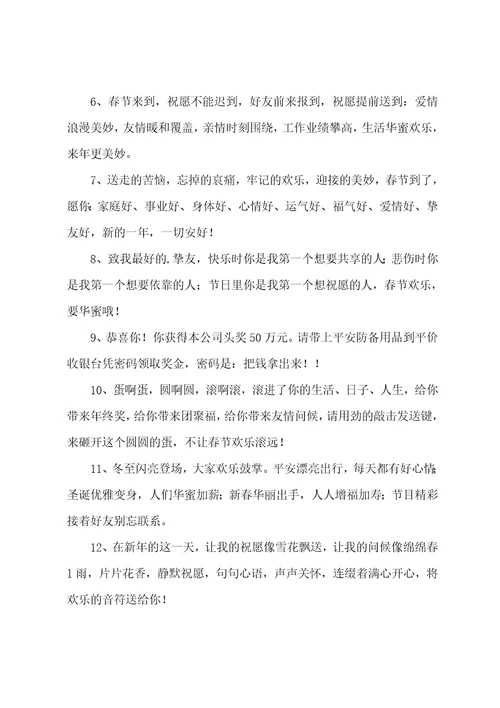 6、春节来到，祝愿不能迟到，好友前来报到，祝愿提前送到：爱情浪漫美妙，友情暖和覆盖，亲情时刻围绕，工作业绩攀高，生活华蜜欢乐，来年更美妙。

7、送走的苦恼，忘掉的哀痛，牢记的欢乐，迎接的美妙，春节到了，愿你：家庭好、事业好、身体好、心情好、运气好、福气好、爱情好、挚友好，新的一年，一切安好！

8、致我最好的.挚友，快乐时你是我第一个想要共享的人；悲伤时你是我第一个想要依靠的人；节日里你是我第一个想祝愿的人，春节欢乐，要华蜜哦！

9、恭喜你！你获得本公司头奖50万元。请带上平安防备用品到平价收银台凭密码领取奖金，密码是：把钱拿出来！！

10、蛋啊蛋，圆啊圆，滚啊滚，滚进了你的生活、日子、人生，给你带来年终奖，给你带来团聚福，给你带来友情问候，请用劲的敲击发送键，来砸开这个圆圆的蛋，不让春节欢乐滚远！

11、冬至闪亮登场，大家欢乐鼓掌。平安漂亮出行，每天都有好心情；圣诞优雅变身，人们华蜜加薪；新春华丽出手，人人增福加寿；节目精彩接着好友别忘联系。

12、在新年的这一天，让我的祝愿像雪花飘送，让我的问候像绵绵春1雨，片片花香，静默祝愿，句句心语，声声关怀，连缀着满心开心，将欢乐的音符送给你！